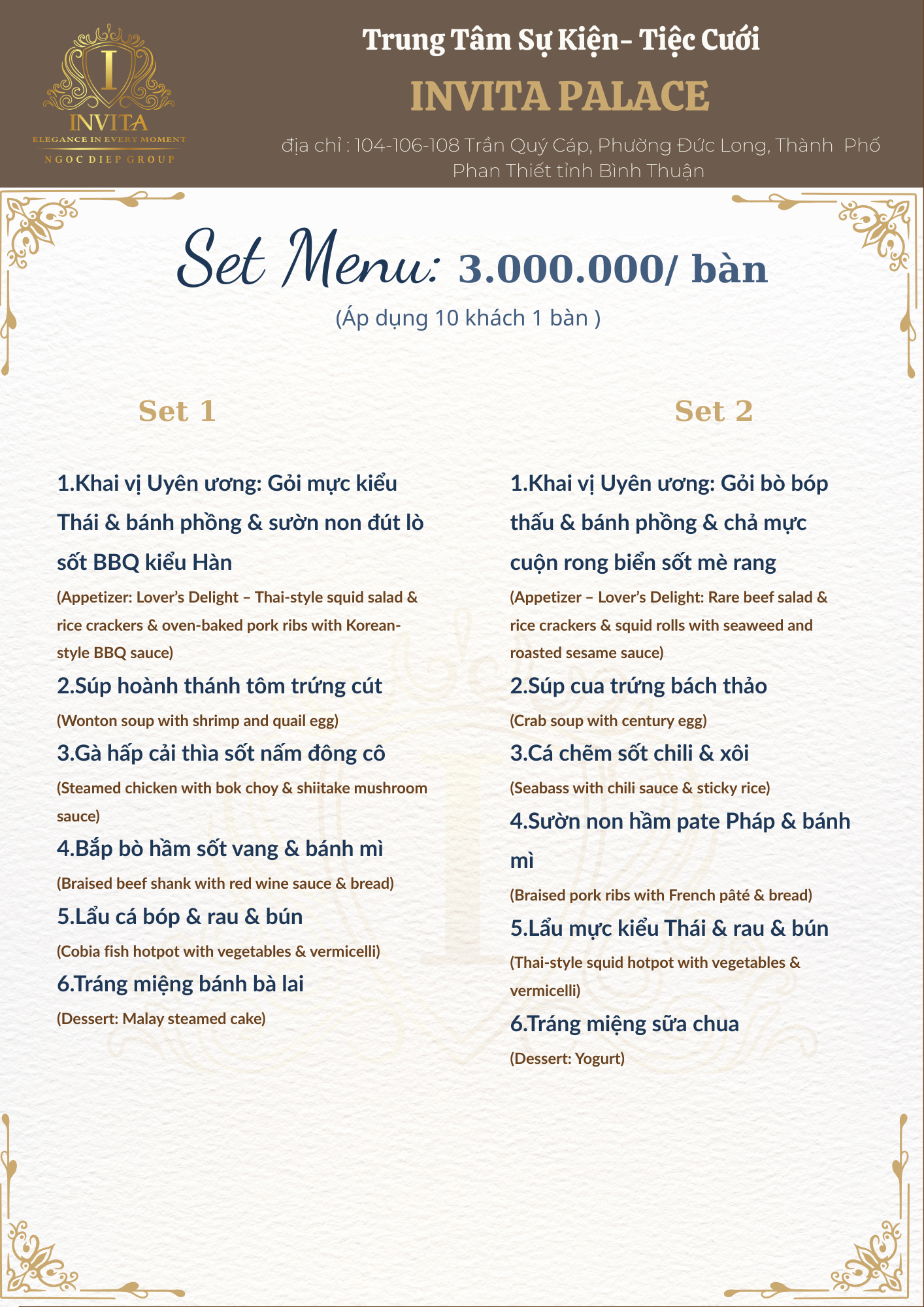 I
INVITA
ELEGANCE IN EVERY MOMENT
NGOC DIEP GROUP

Trung Tâm Sự Kiện- Tiệc Cưới
INVITA PALACE
địa chỉ : 104-106-108 Trần Quý Cáp, Phường Đức Long, Thành Phố Phan Thiết tỉnh Bình Thuận

Set Menu: 3.000.000/ bàn
(Áp dụng 10 khách 1 bàn )

Set 1

1.Khai vị Uyên ương: Gỏi mực kiểu Thái & bánh phồng & sườn non đút lò sốt BBQ kiểu Hàn
(Appetizer: Lover's Delight – Thai-style squid salad & rice crackers & oven-baked pork ribs with Korean-style BBQ sauce)
2.Súp hoành thánh tôm trứng cút
(Wonton soup with shrimp and quail egg)
3.Gà hấp cải thìa sốt nấm đông cô
(Steamed chicken with bok choy & shiitake mushroom sauce)
4.Bắp bò hầm sốt vang & bánh mì
(Braised beef shank with red wine sauce & bread)
5.Lẩu cá bóp & rau & bún
(Cobia fish hotpot with vegetables & vermicelli)
6.Tráng miệng bánh bà lai
(Dessert: Malay steamed cake)

Set 2

1.Khai vị Uyên ương: Gỏi bò bóp thấu & bánh phồng & chả mực cuộn rong biển sốt mè rang
(Appetizer – Lover's Delight: Rare beef salad & rice crackers & squid rolls with seaweed and roasted sesame sauce)
2.Súp cua trứng bách thảo
(Crab soup with century egg)
3.Cá chẽm sốt chili & xôi
(Seabass with chili sauce & sticky rice)
4.Sườn non hầm pate Pháp & bánh mì
(Braised pork ribs with French pâté & bread)
5.Lẩu mực kiểu Thái & rau & bún
(Thai-style squid hotpot with vegetables & vermicelli)
6.Tráng miệng sữa chua
(Dessert: Yogurt)